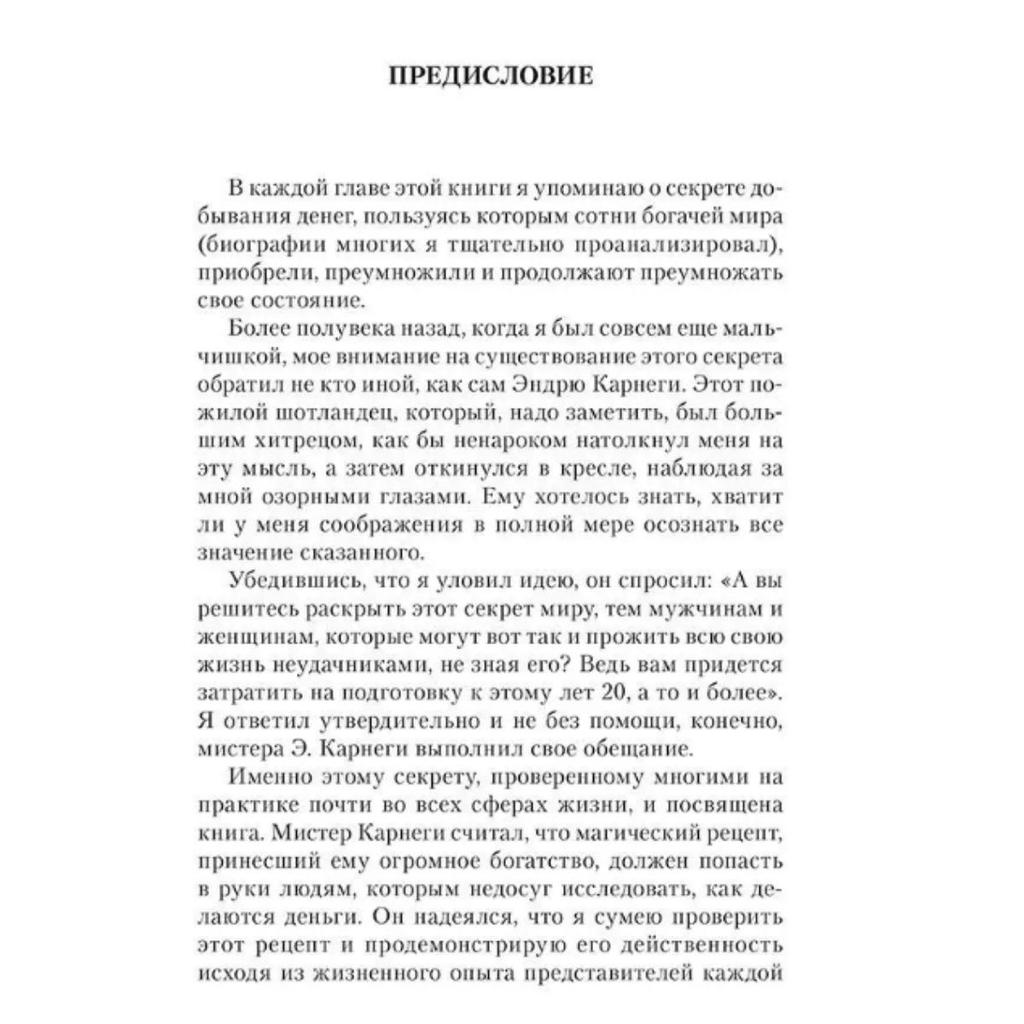 ПРЕДИСЛОВИЕ

В каждой главе этой книги я упоминаю о секрете добывания денег, пользуясь которым сотни богачей мира (биографии многих я тщательно проанализировал), приобрели, преумножили и продолжают преумножать свое состояние.

Более полувека назад, когда я был совсем еще мальчишкой, мое внимание на существование этого секрета обратил не кто иной, как сам Эндрю Карнеги. Этот пожилой шотландец, который, надо заметить, был большим хитрецом, как бы ненароком натолкнул меня на эту мысль, а затем откинулся в кресле, наблюдая за мной озорными глазами. Ему хотелось знать, хватит ли у меня соображения в полной мере осознать все значение сказанного.

Убедившись, что я уловил идею, он спросил: «А вы решитесь раскрыть этот секрет миру, тем мужчинам и женщинам, которые могут вот так и прожить всю свою жизнь неудачниками, не зная его? Ведь вам придется затратить на подготовку к этому лет 20, а то и более». Я ответил утвердительно и не без помощи, конечно, мистера Э. Карнеги выполнил свое обещание.

Именно этому секрету, проверенному многими на практике почти во всех сферах жизни, и посвящена книга. Мистер Карнеги считал, что магический рецепт, принесший ему огромное богатство, должен попасть в руки людям, которым недосуг исследовать, как делаются деньги. Он надеялся, что я сумею проверить этот рецепт и продемонстрирую его действенность исходя из жизненного опыта представителей каждой